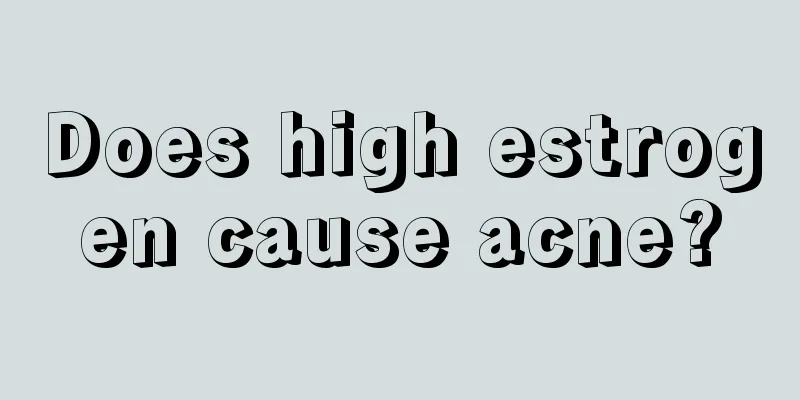 Does high estrogen cause acne?